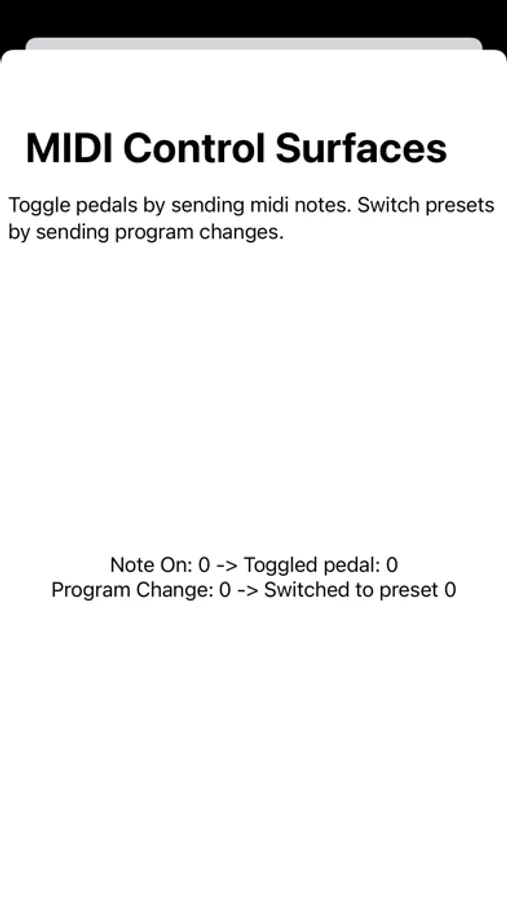 MIDI Control Surfaces

Toggle pedals by sending midi notes. Switch presets by sending program changes.

Note On: 0 -> Toggled pedal: 0
Program Change: 0 -> Switched to preset 0